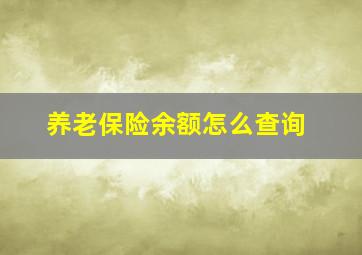 养老保险余额怎么查询